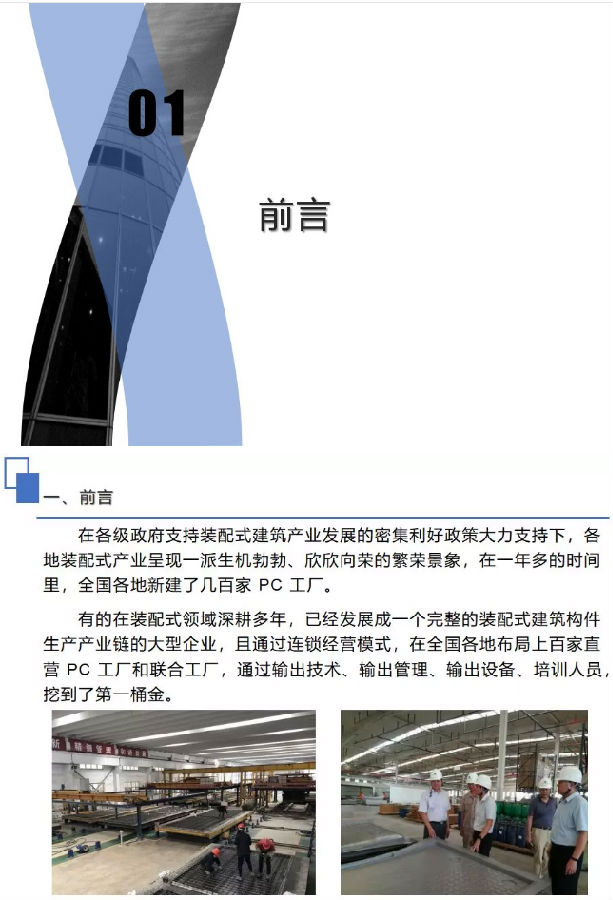 01

前言

一、前言

在各级政府支持装配式建筑产业发展的密集利好政策大力支持下，各地装配式产业呈现一派生机勃勃、欣欣向荣的繁荣景象，在一年多的时间里，全国各地新建了几百家 PC 工厂。

有的在装配式领域深耕多年，已经发展成一个完整的装配式建筑构件生产产业链的大型企业，且通过连锁经营模式，在全国各地布局上百家直营 PC 工厂和联合工厂，通过输出技术、输出管理、输出设备、培训人员，挖到了第一桶金。